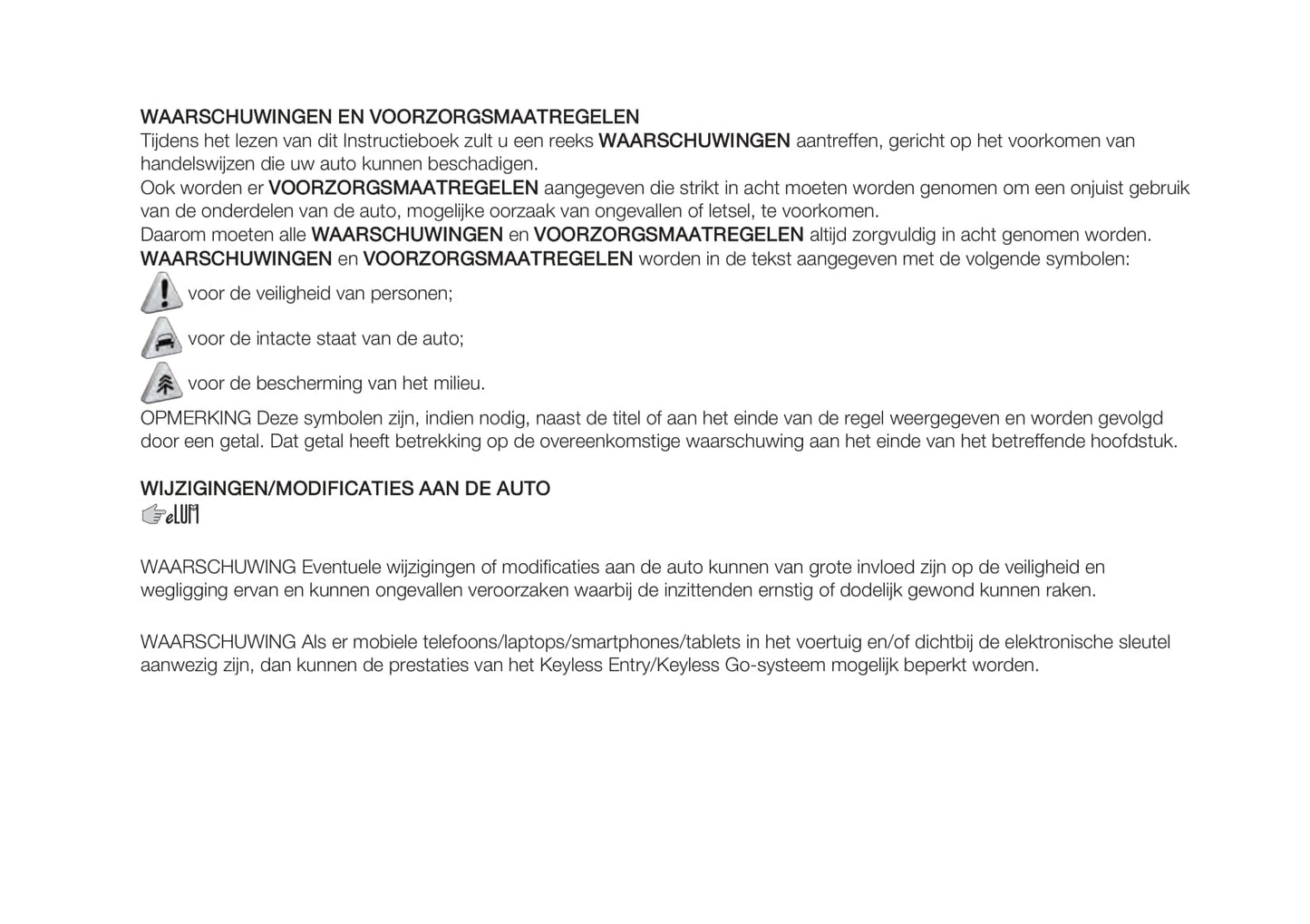 WAARSCHUWINGEN EN VOORZORGSMAATREGELEN
Tijdens het lezen van dit Instructieboek zult u een reeks WAARSCHUWINGEN aantreffen, gericht op het voorkomen van handelswijzen die uw auto kunnen beschadigen.
Ook worden er VOORZORGSMAATREGELEN aangegeven die strikt in acht moeten worden genomen om een onjuist gebruik van de onderdelen van de auto, mogelijke oorzaak van ongevallen of letsel, te voorkomen.
Daarom moeten alle WAARSCHUWINGEN en VOORZORGSMAATREGELEN altijd zorgvuldig in acht genomen worden.
WAARSCHUWINGEN en VOORZORGSMAATREGELEN worden in de tekst aangegeven met de volgende symbolen:

voor de veiligheid van personen;

voor de intacte staat van de auto;

voor de bescherming van het milieu.

OPMERKING Deze symbolen zijn, indien nodig, naast de titel of aan het einde van de regel weergegeven en worden gevolgd door een getal. Dat getal heeft betrekking op de overeenkomstige waarschuwing aan het einde van het betreffende hoofdstuk.

WIJZIGINGEN/MODIFICATIES AAN DE AUTO
eLUM

WAARSCHUWING Eventuele wijzigingen of modificaties aan de auto kunnen van grote invloed zijn op de veiligheid en wegligging ervan en kunnen ongevallen veroorzaken waarbij de inzittenden ernstig of dodelijk gewond kunnen raken.

WAARSCHUWING Als er mobiele telefoons/laptops/smartphones/tablets in het voertuig en/of dichtbij de elektronische sleutel aanwezig zijn, dan kunnen de prestaties van het Keyless Entry/Keyless Go-systeem mogelijk beperkt worden.